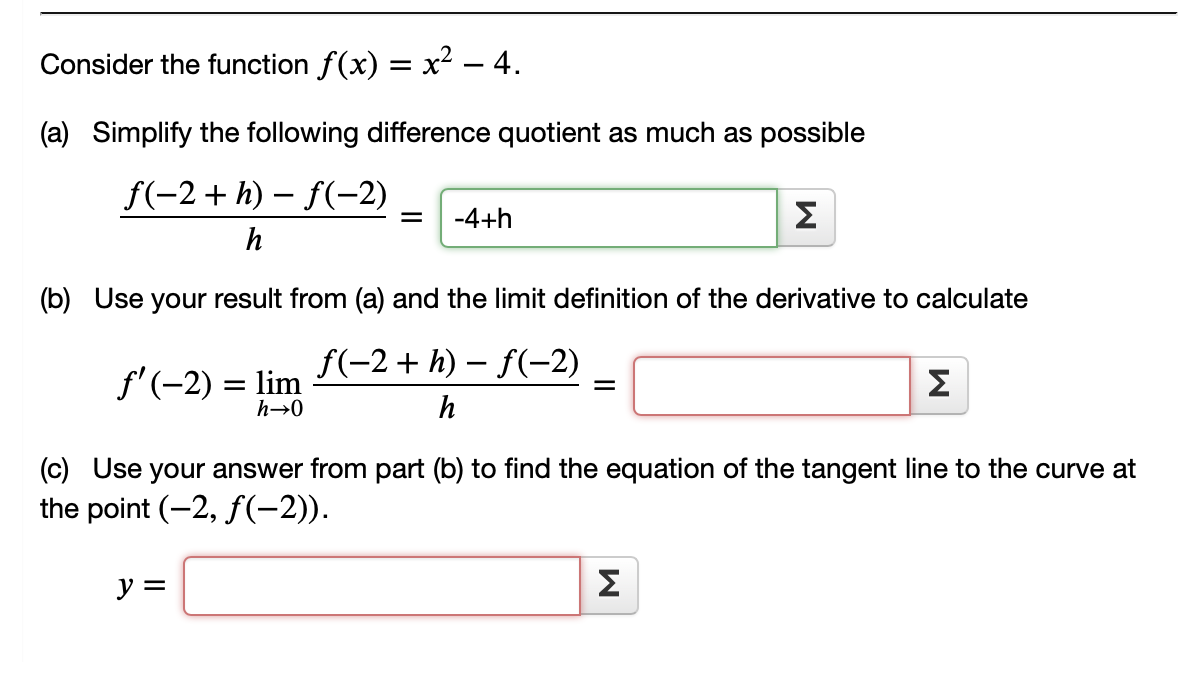 Consider the function $f(x) = x^2 - 4$.

(a) Simplify the following difference quotient as much as possible

$\frac{f(-2+h) - f(-2)}{h} =$ -4+h Σ

(b) Use your result from (a) and the limit definition of the derivative to calculate

$f'(-2) = \lim_{h \to 0} \frac{f(-2+h) - f(-2)}{h} =$ Σ

(c) Use your answer from part (b) to find the equation of the tangent line to the curve at the point $(-2, f(-2))$.

$y =$ Σ